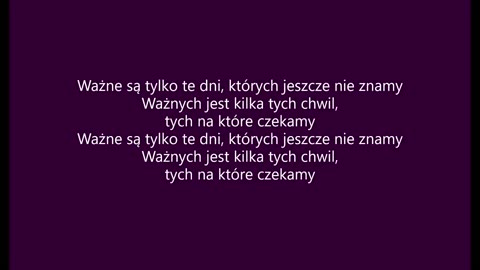 Ważne są tylko te dni, których jeszcze nie znamy
Ważnych jest kilka tych chwil,
tych na które czekamy
Ważne są tylko te dni, których jeszcze nie znamy
Ważnych jest kilka tych chwil,
tych na które czekamy